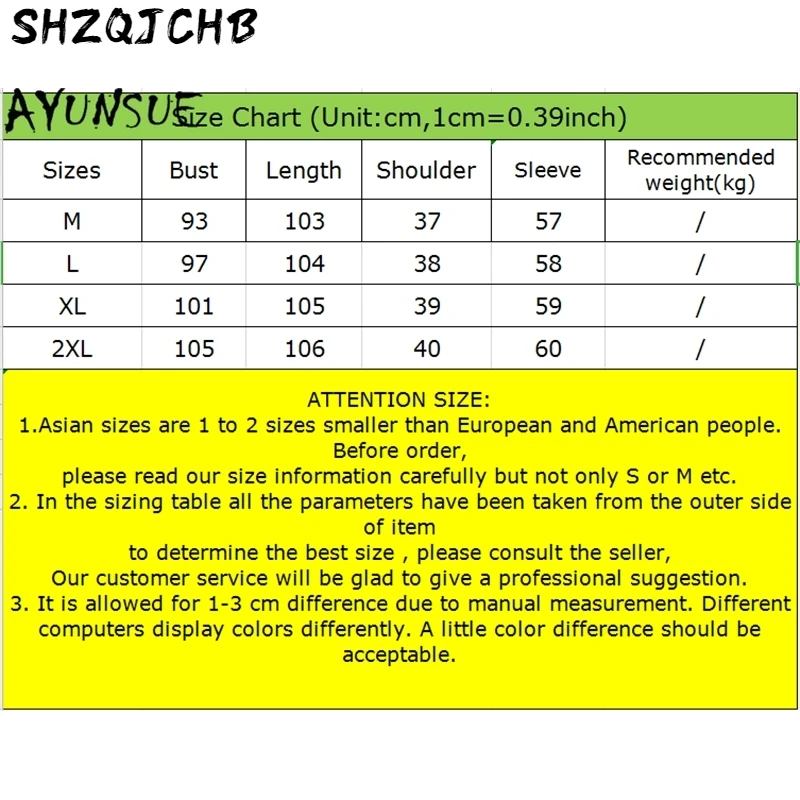 SHZQJCHB

AYUNSUE

Size Chart (Unit:cm,1cm=0.39inch)

| Sizes | Bust | Length | Shoulder | Sleeve | Recommended weight(kg) |
|---|---|---|---|---|---|
| M | 93 | 103 | 37 | 57 | / |
| L | 97 | 104 | 38 | 58 | / |
| XL | 101 | 105 | 39 | 59 | / |
| 2XL | 105 | 106 | 40 | 60 | / |

ATTENTION SIZE:
1.Asian sizes are 1 to 2 sizes smaller than European and American people. Before order, please read our size information carefully but not only S or M etc.
2. In the sizing table all the parameters have been taken from the outer side of item to determine the best size , please consult the seller, Our customer service will be glad to give a professional suggestion.
3. It is allowed for 1-3 cm difference due to manual measurement. Different computers display colors differently. A little color difference should be acceptable.